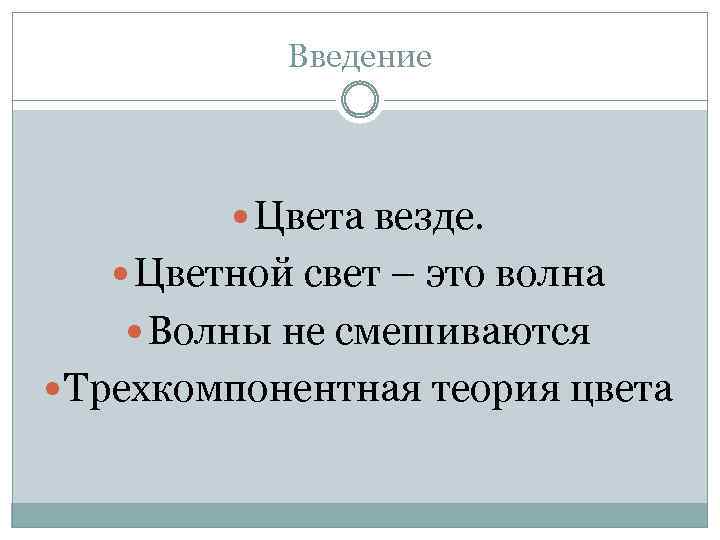 Введение

• Цвета везде.
• Цветной свет – это волна
• Волны не смешиваются
• Трехкомпонентная теория цвета